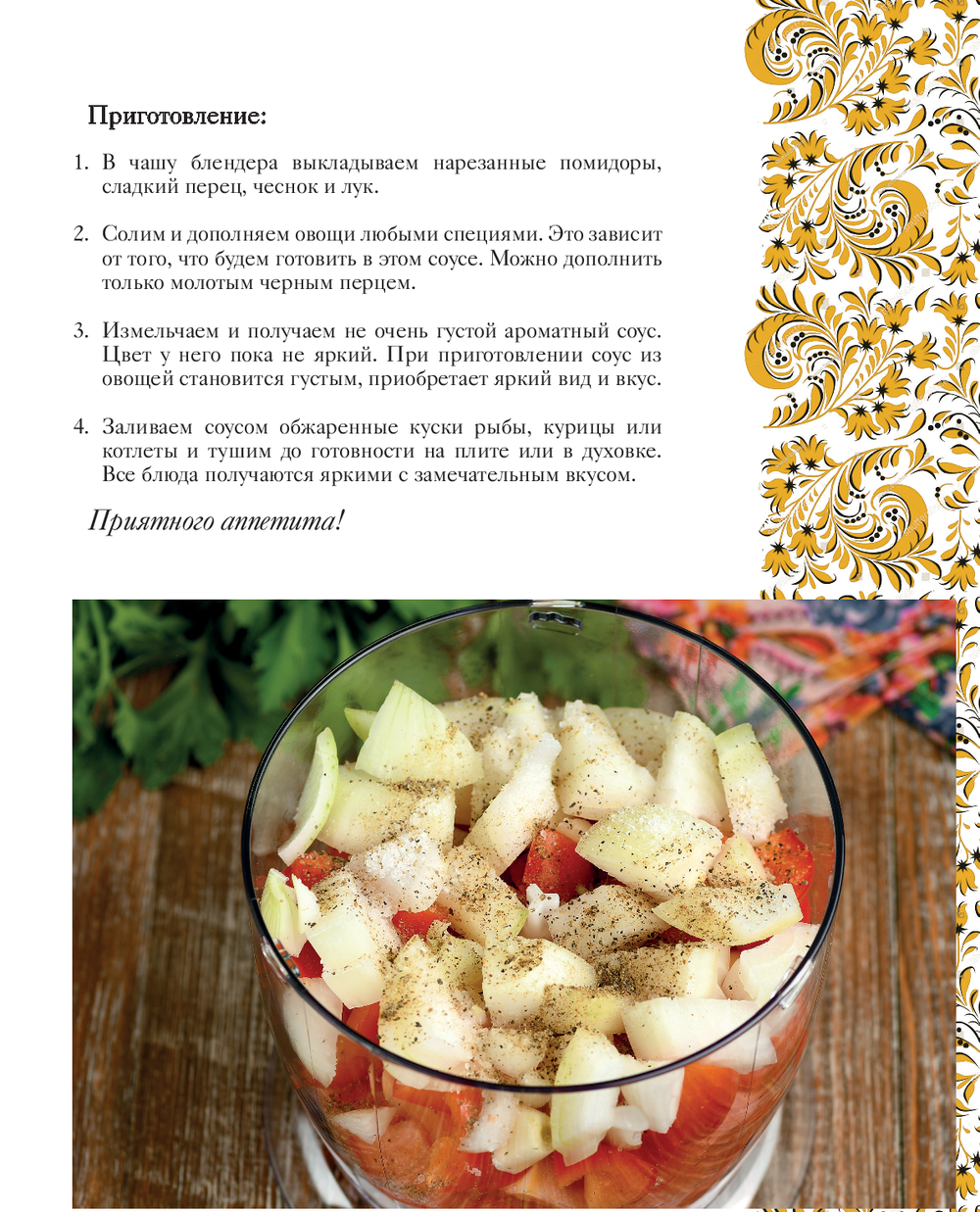 Приготовление:

1. В чашу блендера выкладываем нарезанные помидоры, сладкий перец, чеснок и лук.

2. Солим и дополняем овощи любыми специями. Это зависит от того, что будем готовить в этом соусе. Можно дополнить только молотым черным перцем.

3. Измельчаем и получаем не очень густой ароматный соус. Цвет у него пока не яркий. При приготовлении соус из овощей становится густым, приобретает яркий вид и вкус.

4. Заливаем соусом обжаренные куски рыбы, курицы или котлеты и тушим до готовности на плите или в духовке. Все блюда получаются яркими с замечательным вкусом.

Приятного аппетита!